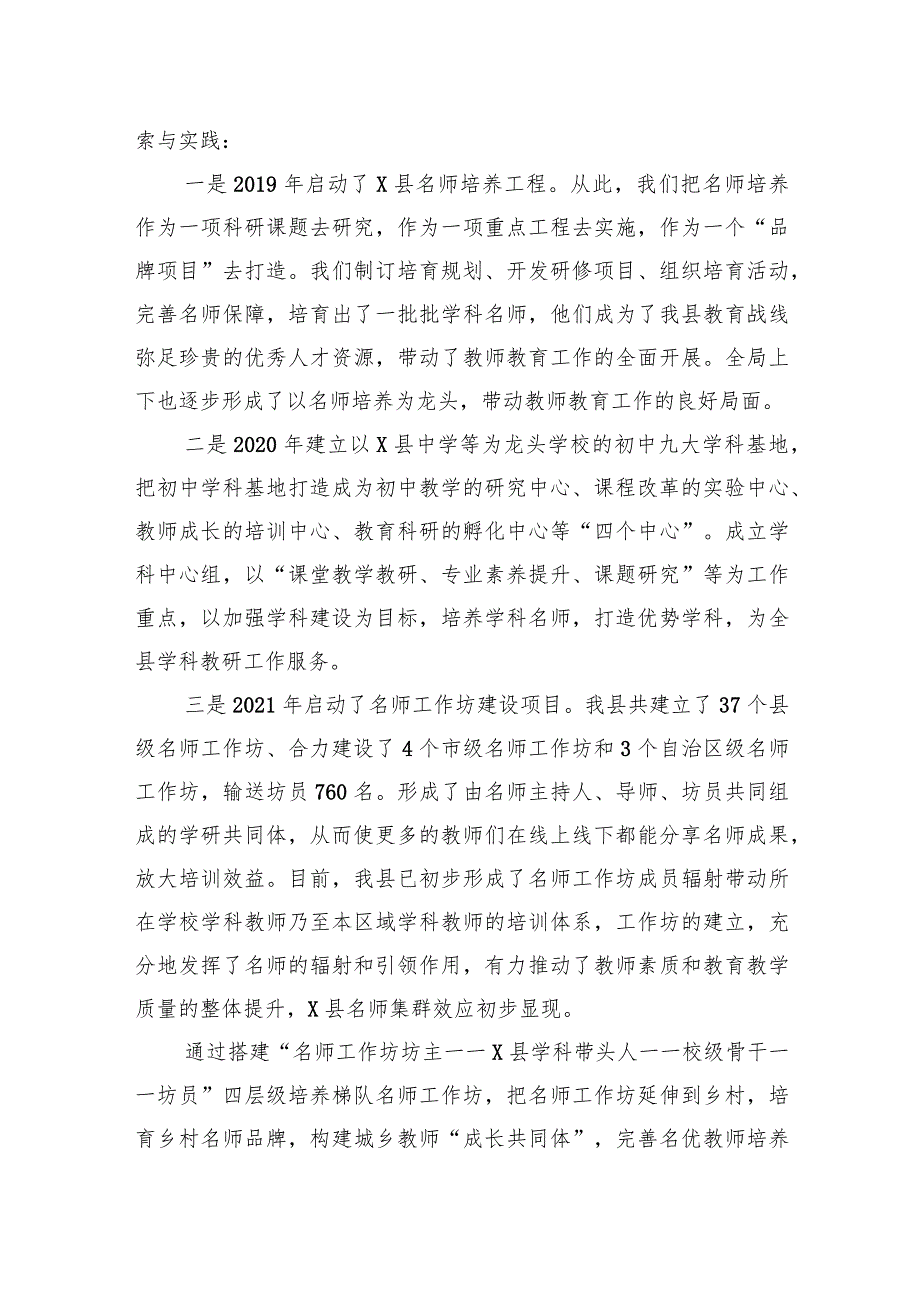 索与实践：

一是2019年启动了X县名师培养工程。从此，我们把名师培养作为一项科研课题去研究，作为一项重点工程去实施，作为一个“品牌项目”去打造。我们制订培育规划、开发研修项目、组织培育活动，完善名师保障，培育出了一批批学科名师，他们成为了我县教育战线弥足珍贵的优秀人才资源，带动了教师教育工作的全面开展。全局上下也逐步形成了以名师培养为龙头，带动教师教育工作的良好局面。

二是2020年建立以X县中学等为龙头学校的初中九大学科基地，把初中学科基地打造成为初中教学的研究中心、课程改革的实验中心、教师成长的培训中心、教育科研的孵化中心等“四个中心”。成立学科中心组，以“课堂教学教研、专业素养提升、课题研究”等为工作重点，以加强学科建设为目标，培养学科名师，打造优势学科，为全县学科教研工作服务。

三是2021年启动了名师工作坊建设项目。我县共建立了37个县级名师工作坊、合力建设了4个市级名师工作坊和3个自治区级名师工作坊，输送坊员760名。形成了由名师主持人、导师、坊员共同组成的学研共同体，从而使更多的教师们在线上线下都能分享名师成果，放大培训效益。目前，我县已初步形成了名师工作坊成员辐射带动所在学校学科教师乃至本区域学科教师的培训体系，工作坊的建立，充分地发挥了名师的辐射和引领作用，有力推动了教师素质和教育教学质量的整体提升，X县名师集群效应初步显现。

通过搭建“名师工作坊坊主——X县学科带头人——校级骨干——坊员”四层级培养梯队名师工作坊，把名师工作坊延伸到乡村，培育乡村名师品牌，构建城乡教师“成长共同体”，完善名优教师培养